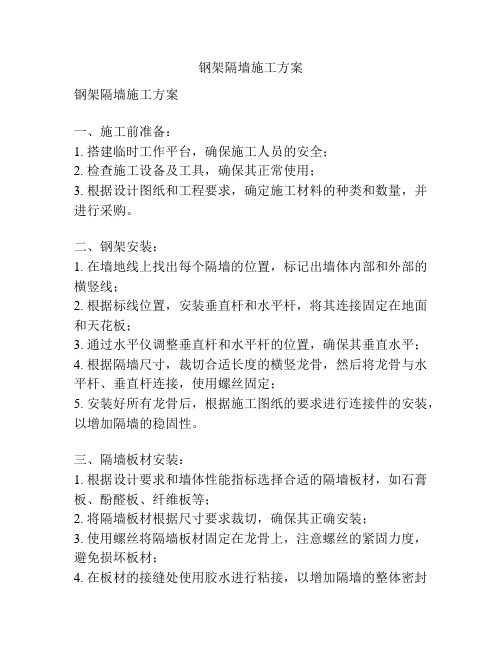 钢架隔墙施工方案

钢架隔墙施工方案

一、施工前准备：
1. 搭建临时工作平台，确保施工人员的安全；
2. 检查施工设备及工具，确保其正常使用；
3. 根据设计图纸和工程要求，确定施工材料的种类和数量，并进行采购。

二、钢架安装：
1. 在墙地线上找出每个隔墙的位置，标记出墙体内部和外部的横竖线；
2. 根据标线位置，安装垂直杆和水平杆，将其连接固定在地面和天花板；
3. 通过水平仪调整垂直杆和水平杆的位置，确保其垂直水平；
4. 根据隔墙尺寸，裁切合适长度的横竖龙骨，然后将龙骨与水平杆、垂直杆连接，使用螺丝固定；
5. 安装好所有龙骨后，根据施工图纸的要求进行连接件的安装，以增加隔墙的稳固性。

三、隔墙板材安装：
1. 根据设计要求和墙体性能指标选择合适的隔墙板材，如石膏板、酚醛板、纤维板等；
2. 将隔墙板材根据尺寸要求裁切，确保其正确安装；
3. 使用螺丝将隔墙板材固定在龙骨上，注意螺丝的紧固力度，避免损坏板材；
4. 在板材的接缝处使用胶水进行粘接，以增加隔墙的整体密封